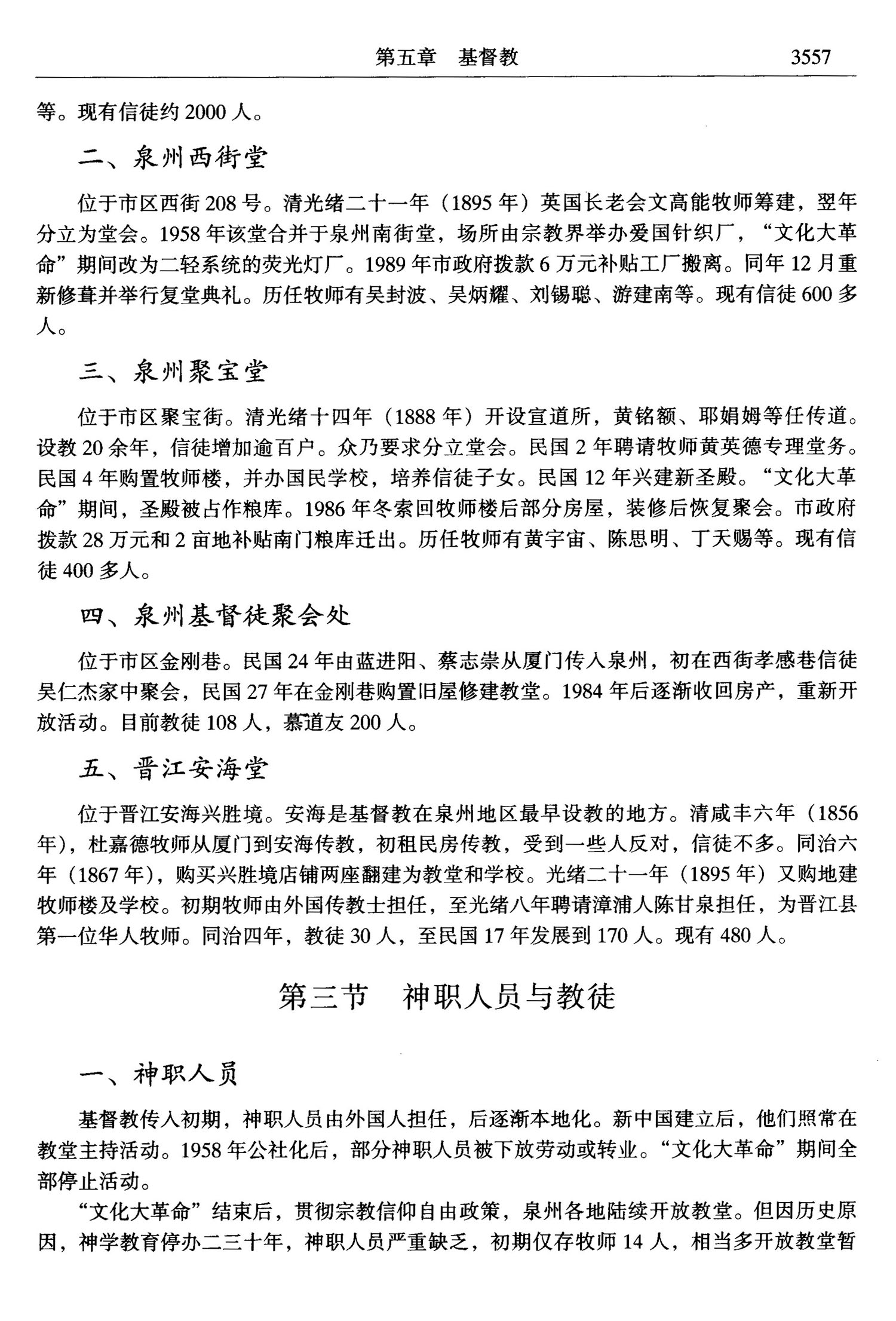 第五章　基督教　3557

等。现有信徒约 2000 人。

二、泉州西街堂

位于市区西街 208 号。清光绪二十一年（1895 年）英国长老会文高能牧师筹建，翌年分立为堂会。1958 年该堂合并于泉州南街堂，场所由宗教界举办爱国针织厂，“文化大革命”期间改为二轻系统的荧光灯厂。1989 年市政府拨款 6 万元补贴工厂搬离。同年 12 月重新修葺并举行复堂典礼。历任牧师有吴封波、吴炳耀、刘锡聪、游建南等。现有信徒 600 多人。

三、泉州聚宝堂

位于市区聚宝街。清光绪十四年（1888 年）开设宣道所，黄铭额、耶娟姆等任传道。设教 20 余年，信徒增加逾百户。众乃要求分立堂会。民国 2 年聘请牧师黄英德专理堂务。民国 4 年购置牧师楼，并办国民学校，培养信徒子女。民国 12 年兴建新圣殿。“文化大革命”期间，圣殿被占作粮库。1986 年冬索回牧师楼后部分房屋，装修后恢复聚会。市政府拨款 28 万元和 2 亩地补贴南门粮库迁出。历任牧师有黄宇宙、陈思明、丁天赐等。现有信徒 400 多人。

四、泉州基督徒聚会处

位于市区金刚巷。民国 24 年由蓝进阳、蔡志崇从厦门传入泉州，初在西街孝感巷信徒吴仁杰家中聚会，民国 27 年在金刚巷购置旧屋修建教堂。1984 年后逐渐收回房产，重新开放活动。目前教徒 108 人，慕道友 200 人。

五、晋江安海堂

位于晋江安海兴胜境。安海是基督教在泉州地区最早设教的地方。清咸丰六年（1856 年），杜嘉德牧师从厦门到安海传教，初租民房传教，受到一些人反对，信徒不多。同治六年（1867 年），购买兴胜境店铺两座翻建为教堂和学校。光绪二十一年（1895 年）又购地建牧师楼及学校。初期牧师由外国传教士担任，至光绪八年聘请漳浦人陈甘泉担任，为晋江县第一位华人牧师。同治四年，教徒 30 人，至民国 17 年发展到 170 人。现有 480 人。

第三节　神职人员与教徒

一、神职人员

基督教传入初期，神职人员由外国人担任，后逐渐本地化。新中国建立后，他们照常在教堂主持活动。1958 年公社化后，部分神职人员被下放劳动或转业。“文化大革命”期间全部停止活动。

“文化大革命”结束后，贯彻宗教信仰自由政策，泉州各地陆续开放教堂。但因历史原因，神学教育停办二三十年，神职人员严重缺乏，初期仅存牧师 14 人，相当多开放教堂暂